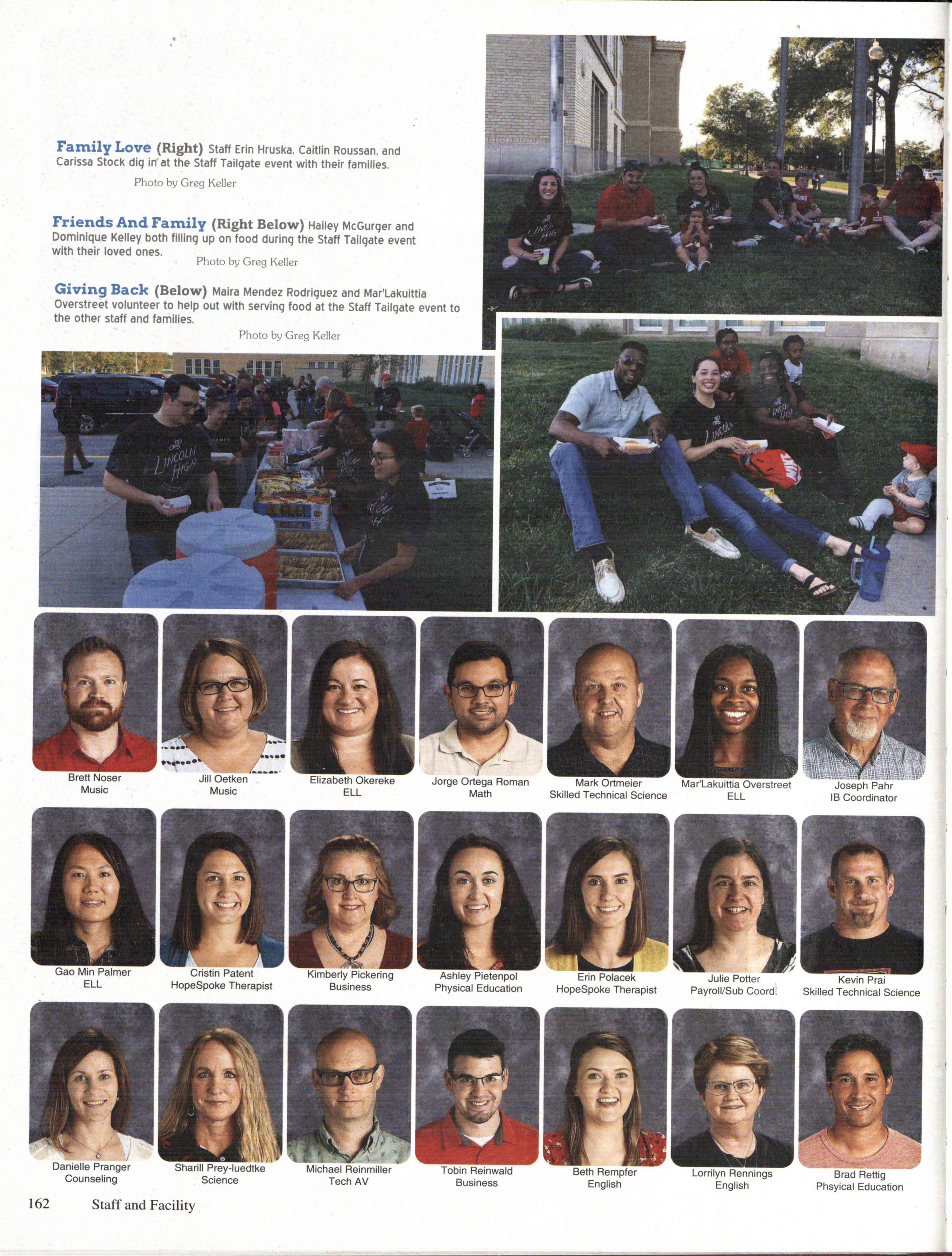 Family Love (Right) Staff Erin Hruska, Caitlin Roussan, and Carissa Stock dig in at the Staff Tailgate event with their families.

Photo by Greg Keller

Friends And Family (Right Below) Hailey McGurger and Dominique Kelley both filling up on food during the Staff Tailgate event with their loved ones.

Photo by Greg Keller

Giving Back (Below) Maira Mendez Rodriguez and Mar'Lakuittia Overstreet volunteer to help out with serving food at the Staff Tailgate event to the other staff and families.

Photo by Greg Keller

Brett Noser
Music

Jill Oetken
Music

Elizabeth Okereke
ELL

Jorge Ortega Roman
Math

Mark Ortmeier
Skilled Technical Science

Mar'Lakuittia Overstreet
ELL

Joseph Pahr
IB Coordinator

Gao Min Palmer
ELL

Cristin Patent
HopeSpoke Therapist

Kimberly Pickering
Business

Ashley Pietenpol
Physical Education

Erin Polacek
HopeSpoke Therapist

Julie Potter
Payroll/Sub Coord.

Kevin Prai
Skilled Technical Science

Danielle Pranger
Counseling

Sharill Prey-luedtke
Science

Michael Reinmiller
Tech AV

Tobin Reinwald
Business

Beth Rempfer
English

Lorrilyn Rennings
English

Brad Rettig
Phsyical Education

162 Staff and Facility